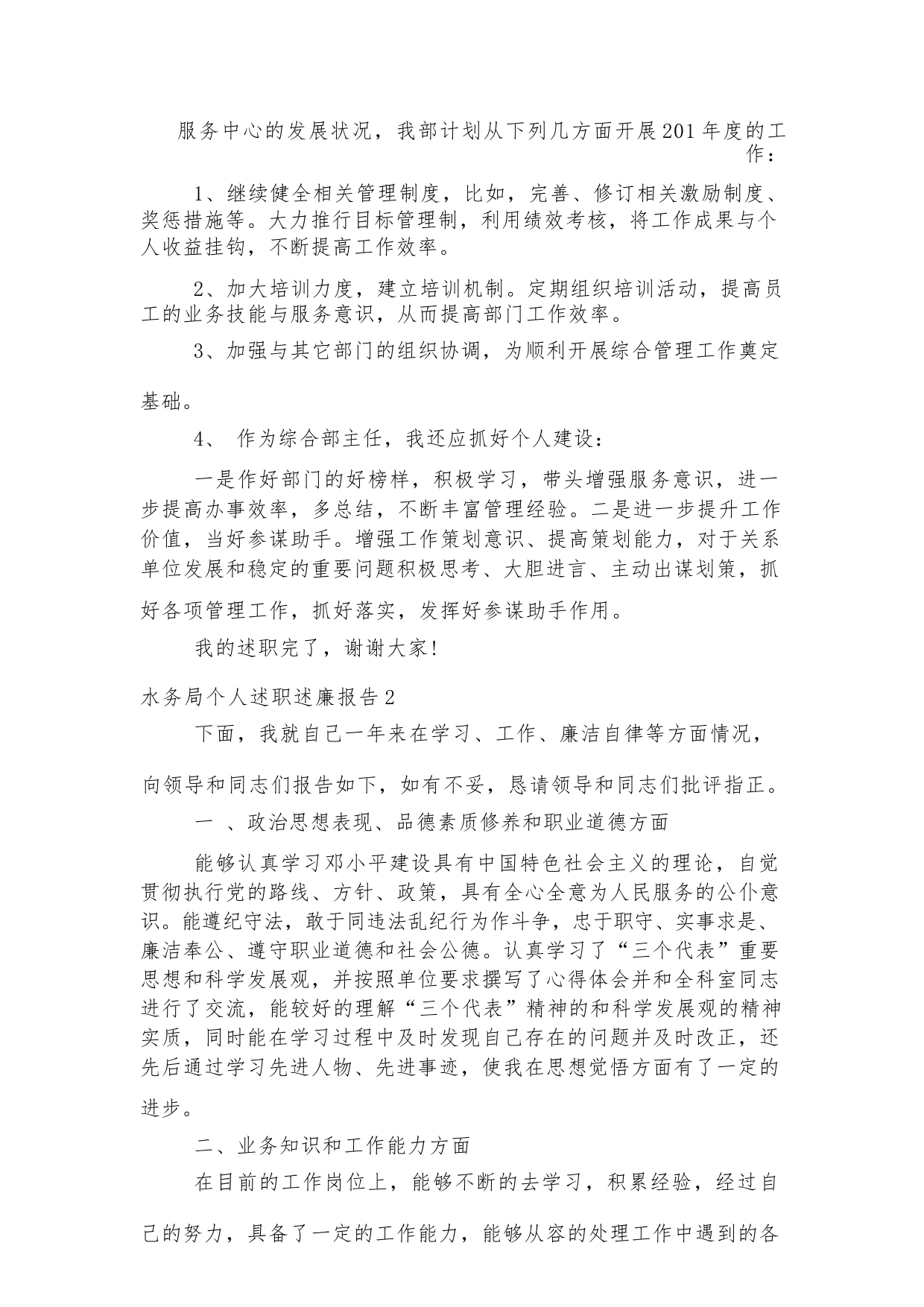 服务中心的发展状况，我部计划从下列几方面开展201年度的工作：

1、继续健全相关管理制度，比如，完善、修订相关激励制度、奖惩措施等。大力推行目标管理制，利用绩效考核，将工作成果与个人收益挂钩，不断提高工作效率。

2、加大培训力度，建立培训机制。定期组织培训活动，提高员工的业务技能与服务意识，从而提高部门工作效率。

3、加强与其它部门的组织协调，为顺利开展综合管理工作奠定基础。

4、 作为综合部主任，我还应抓好个人建设：

一是作好部门的好榜样，积极学习，带头增强服务意识，进一步提高办事效率，多总结，不断丰富管理经验。二是进一步提升工作价值，当好参谋助手。增强工作策划意识、提高策划能力，对于关系单位发展和稳定的重要问题积极思考、大胆进言、主动出谋划策，抓好各项管理工作，抓好落实，发挥好参谋助手作用。

我的述职完了，谢谢大家!

水务局个人述职述廉报告2

下面，我就自己一年来在学习、工作、廉洁自律等方面情况，向领导和同志们报告如下，如有不妥，恳请领导和同志们批评指正。

一 、政治思想表现、品德素质修养和职业道德方面

能够认真学习邓小平建设具有中国特色社会主义的理论，自觉贯彻执行党的路线、方针、政策，具有全心全意为人民服务的公仆意识。能遵纪守法，敢于同违法乱纪行为作斗争，忠于职守、实事求是、廉洁奉公、遵守职业道德和社会公德。认真学习了“三个代表”重要思想和科学发展观，并按照单位要求撰写了心得体会并和全科室同志进行了交流，能较好的理解“三个代表”精神的和科学发展观的精神实质，同时能在学习过程中及时发现自己存在的问题并及时改正，还先后通过学习先进人物、先进事迹，使我在思想觉悟方面有了一定的进步。

二、业务知识和工作能力方面

在目前的工作岗位上，能够不断的去学习，积累经验，经过自己的努力，具备了一定的工作能力，能够从容的处理工作中遇到的各